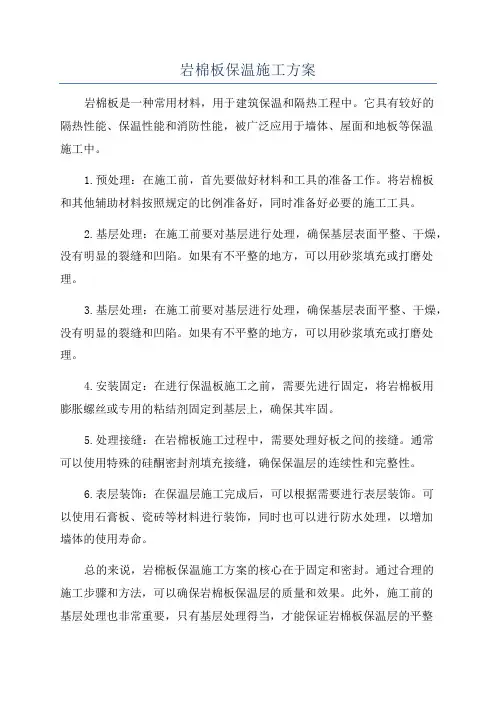 岩棉板保温施工方案

岩棉板是一种常用材料，用于建筑保温和隔热工程中。它具有较好的隔热性能、保温性能和消防性能，被广泛应用于墙体、屋面和地板等保温施工中。

1.预处理：在施工前，首先要做好材料和工具的准备工作。将岩棉板和其他辅助材料按照规定的比例准备好，同时准备好必要的施工工具。

2.基层处理：在施工前要对基层进行处理，确保基层表面平整、干燥，没有明显的裂缝和凹陷。如果有不平整的地方，可以用砂浆填充或打磨处理。

3.基层处理：在施工前要对基层进行处理，确保基层表面平整、干燥，没有明显的裂缝和凹陷。如果有不平整的地方，可以用砂浆填充或打磨处理。

4.安装固定：在进行保温板施工之前，需要先进行固定，将岩棉板用膨胀螺丝或专用的粘结剂固定到基层上，确保其牢固。

5.处理接缝：在岩棉板施工过程中，需要处理好板之间的接缝。通常可以使用特殊的硅酮密封剂填充接缝，确保保温层的连续性和完整性。

6.表层装饰：在保温层施工完成后，可以根据需要进行表层装饰。可以使用石膏板、瓷砖等材料进行装饰，同时也可以进行防水处理，以增加墙体的使用寿命。

总的来说，岩棉板保温施工方案的核心在于固定和密封。通过合理的施工步骤和方法，可以确保岩棉板保温层的质量和效果。此外，施工前的基层处理也非常重要，只有基层处理得当，才能保证岩棉板保温层的平整